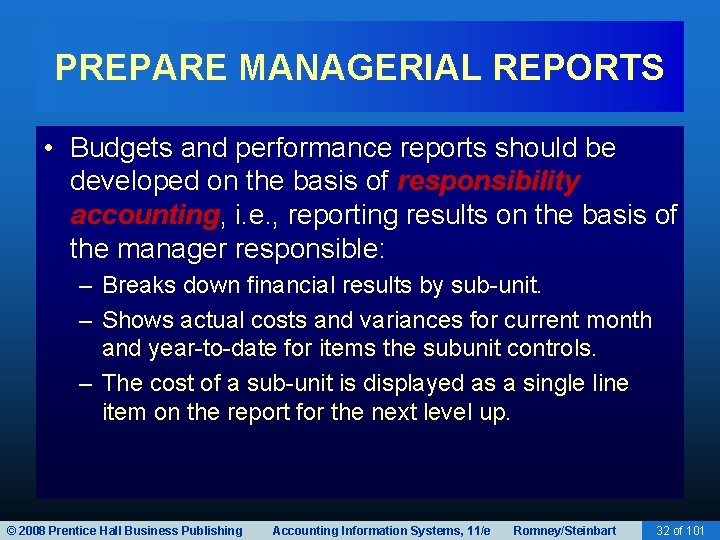 PREPARE MANAGERIAL REPORTS

• Budgets and performance reports should be developed on the basis of responsibility accounting, i.e., reporting results on the basis of the manager responsible:

– Breaks down financial results by sub-unit.

– Shows actual costs and variances for current month and year-to-date for items the subunit controls.

– The cost of a sub-unit is displayed as a single line item on the report for the next level up.

© 2008 Prentice Hall Business Publishing Accounting Information Systems, 11/e Romney/Steinbart 32 of 101